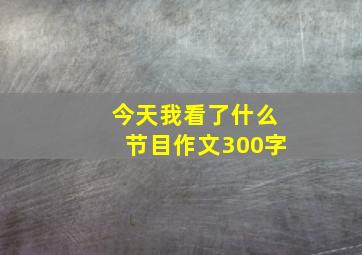 今天我看了什么节目作文300字